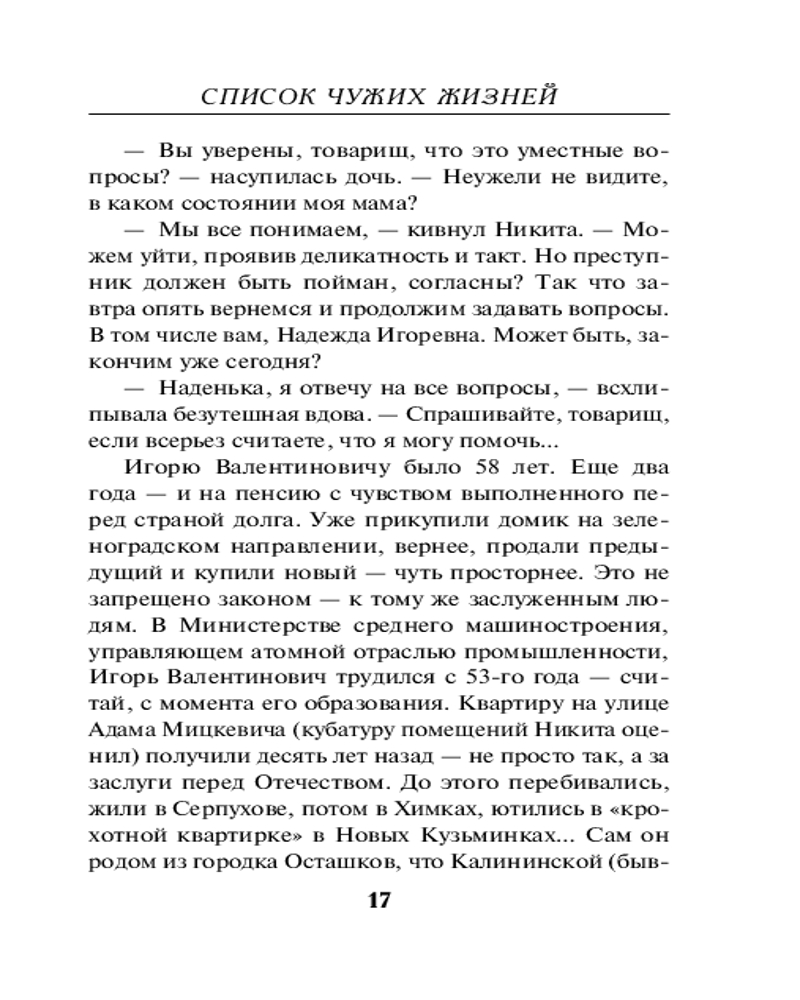 СПИСОК ЧУЖИХ ЖИЗНЕЙ

— Вы уверены, товарищ, что это уместные вопросы? — насупилась дочь. — Неужели не видите, в каком состоянии моя мама?

— Мы все понимаем, — кивнул Никита. — Можем уйти, проявив деликатность и такт. Но преступник должен быть пойман, согласны? Так что завтра опять вернемся и продолжим задавать вопросы. В том числе вам, Надежда Игоревна. Может быть, закончим уже сегодня?

— Наденька, я отвечу на все вопросы, — всхлипывала безутешная вдова. — Спрашивайте, товарищ, если всерьез считаете, что я могу помочь...

Игорю Валентиновичу было 58 лет. Еще два года — и на пенсию с чувством выполненного перед страной долга. Уже прикупили домик на зеленоградском направлении, вернее, продали предыдущий и купили новый — чуть просторнее. Это не запрещено законом — к тому же заслуженным людям. В Министерстве среднего машиностроения, управляющем атомной отраслью промышленности, Игорь Валентинович трудился с 53-го года — считай, с момента его образования. Квартиру на улице Адама Мицкевича (кубатуру помещений Никита оценил) получили десять лет назад — не просто так, а за заслуги перед Отечеством. До этого перебивались, жили в Серпухове, потом в Химках, ютились в «крохотной квартирке» в Новых Кузьминках... Сам он родом из городка Осташков, что Калининской (быв-

17